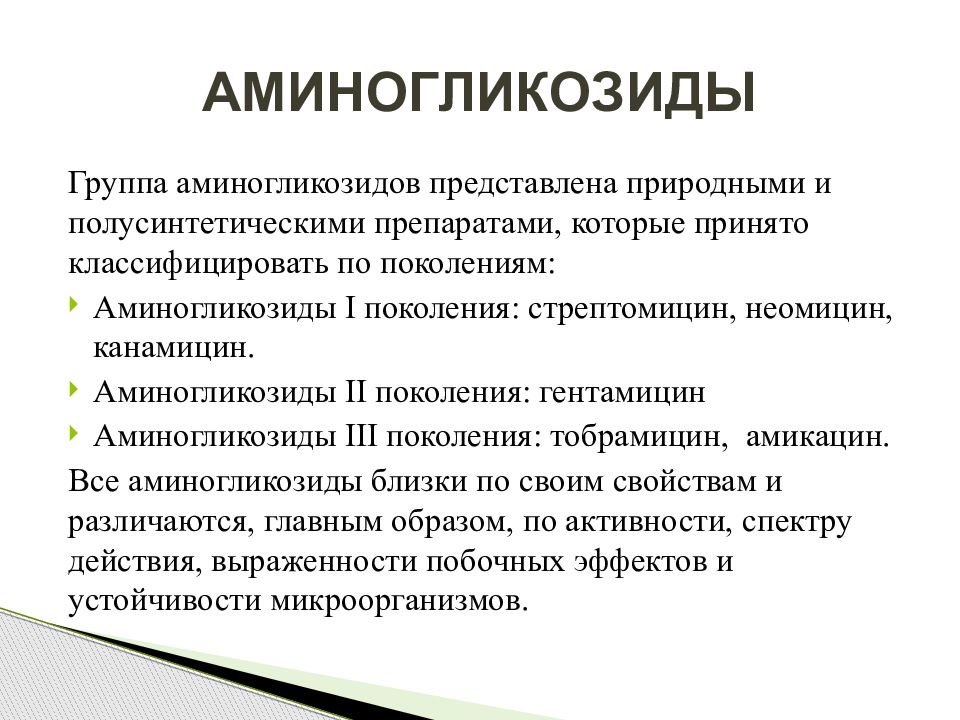 АМИНОГЛИКОЗИДЫ

Группа аминогликозидов представлена природными и полусинтетическими препаратами, которые принято классифицировать по поколениям:

Аминогликозиды I поколения: стрептомицин, неомицин, канамицин.

Аминогликозиды II поколения: гентамицин

Аминогликозиды III поколения: тобрамицин, амикацин.

Все аминогликозиды близки по своим свойствам и различаются, главным образом, по активности, спектру действия, выраженности побочных эффектов и устойчивости микроорганизмов.